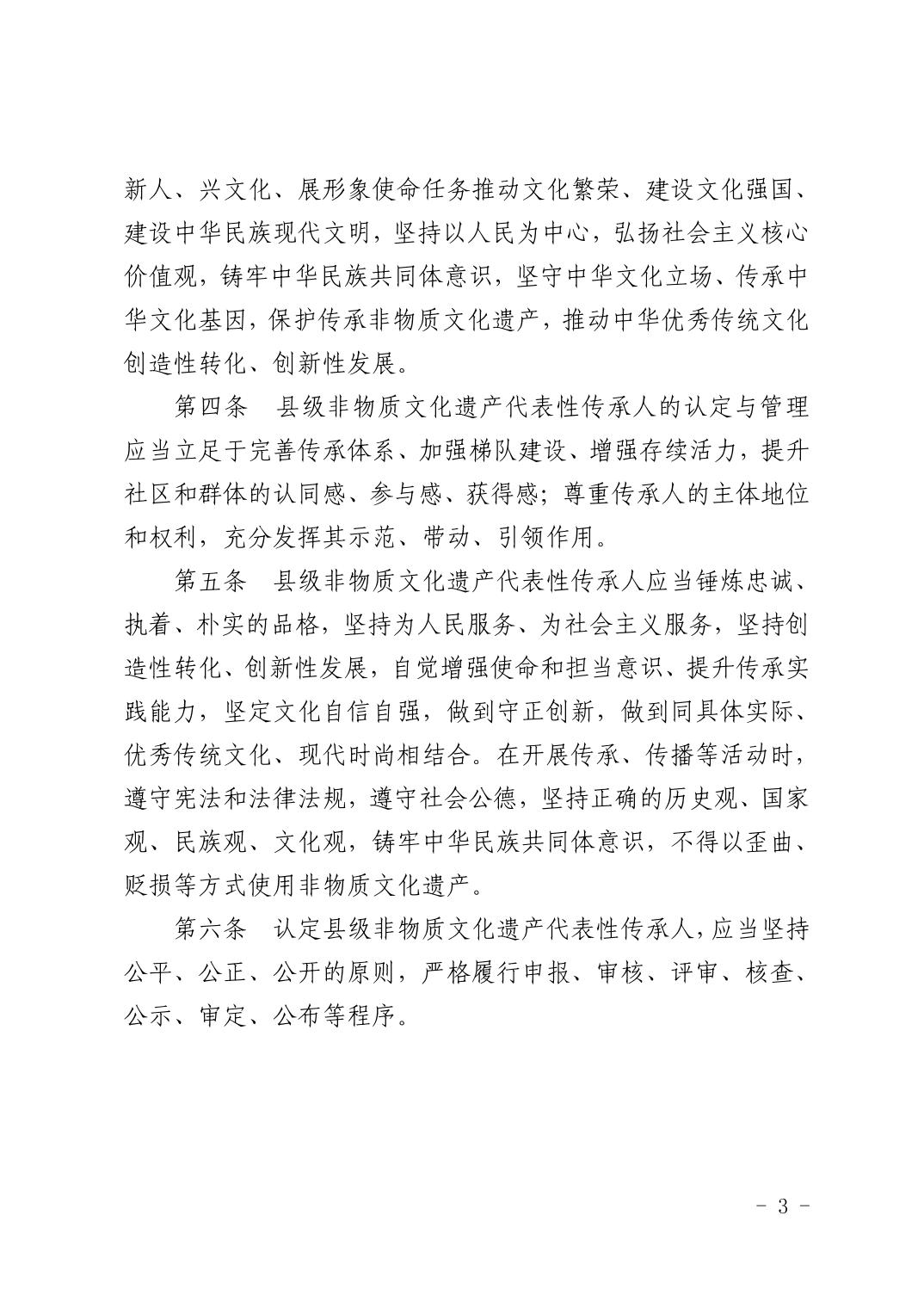 新人、兴文化、展形象使命任务推动文化繁荣、建设文化强国、建设中华民族现代文明，坚持以人民为中心，弘扬社会主义核心价值观，铸牢中华民族共同体意识，坚守中华文化立场、传承中华文化基因，保护传承非物质文化遗产，推动中华优秀传统文化创造性转化、创新性发展。

第四条　县级非物质文化遗产代表性传承人的认定与管理应当立足于完善传承体系、加强梯队建设、增强存续活力，提升社区和群体的认同感、参与感、获得感；尊重传承人的主体地位和权利，充分发挥其示范、带动、引领作用。

第五条　县级非物质文化遗产代表性传承人应当锤炼忠诚、执着、朴实的品格，坚持为人民服务、为社会主义服务，坚持创造性转化、创新性发展，自觉增强使命和担当意识、提升传承实践能力，坚定文化自信自强，做到守正创新，做到同具体实际、优秀传统文化、现代时尚相结合。在开展传承、传播等活动时，遵守宪法和法律法规，遵守社会公德，坚持正确的历史观、国家观、民族观、文化观，铸牢中华民族共同体意识，不得以歪曲、贬损等方式使用非物质文化遗产。

第六条　认定县级非物质文化遗产代表性传承人，应当坚持公平、公正、公开的原则，严格履行申报、审核、评审、核查、公示、审定、公布等程序。

－ 3 －